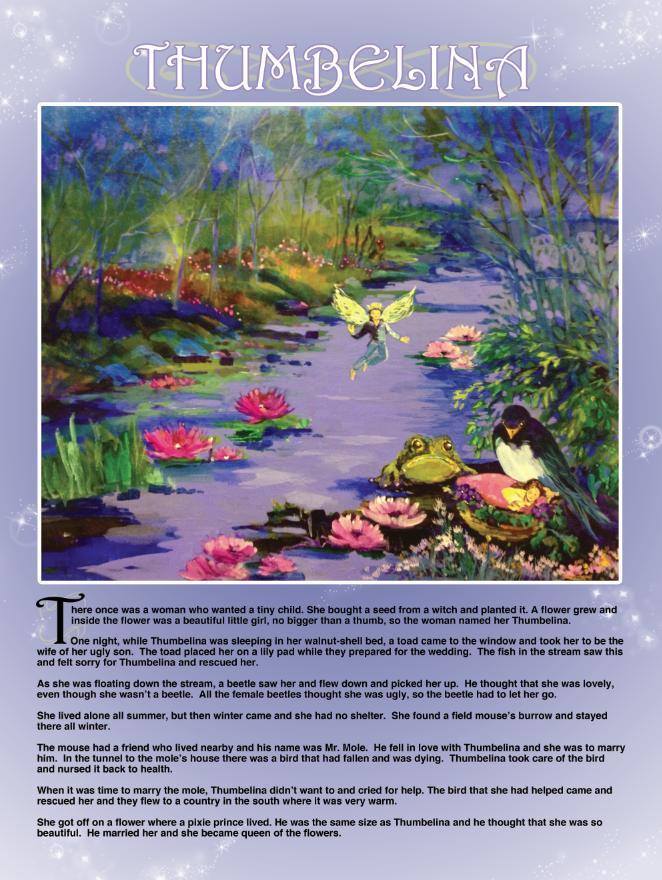 THUMBELINA

There once was a woman who wanted a tiny child. She bought a seed from a witch and planted it. A flower grew and inside the flower was a beautiful little girl, no bigger than a thumb, so the woman named her Thumbelina.

One night, while Thumbelina was sleeping in her walnut-shell bed, a toad came to the window and took her to be the wife of her ugly son. The toad placed her on a lily pad while they prepared for the wedding. The fish in the stream saw this and felt sorry for Thumbelina and rescued her.

As she was floating down the stream, a beetle saw her and flew down and picked her up. He thought that she was lovely, even though she wasn't a beetle. All the female beetles thought she was ugly, so the beetle had to let her go.

She lived alone all summer, but then winter came and she had no shelter. She found a field mouse's burrow and stayed there all winter.

The mouse had a friend who lived nearby and his name was Mr. Mole. He fell in love with Thumbelina and she was to marry him. In the tunnel to the mole's house there was a bird that had fallen and was dying. Thumbelina took care of the bird and nursed it back to health.

When it was time to marry the mole, Thumbelina didn't want to and cried for help. The bird that she had helped came and rescued her and they flew to a country in the south where it was very warm.

She got off on a flower where a pixie prince lived. He was the same size as Thumbelina and he thought that she was so beautiful. He married her and she became queen of the flowers.